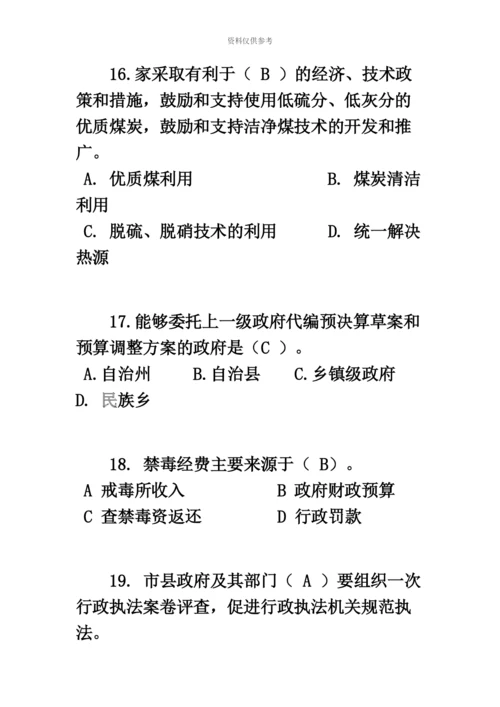 资料仅供参考

16.家采取有利于（ B ）的经济、技术政策和措施，鼓励和支持使用低硫分、低灰分的优质煤炭，鼓励和支持洁净煤技术的开发和推广。
A. 优质煤利用　　B. 煤炭清洁利用
C. 脱硫、脱硝技术的利用　　D. 统一解决热源

17.能够委托上一级政府代编预决算草案和预算调整方案的政府是（C ）。
A.自治州　B.自治县　C.乡镇级政府　D. 民族乡

18. 禁毒经费主要来源于（ B）。
A 戒毒所收入　B 政府财政预算
C 查禁毒资返还　D 行政罚款

19. 市县政府及其部门（ A ）要组织一次行政执法案卷评查，促进行政执法机关规范执法。